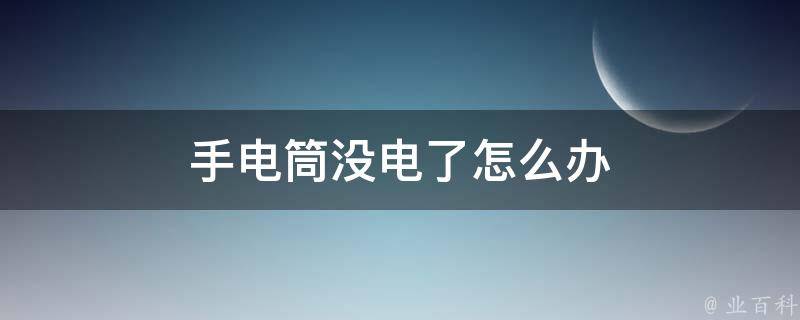 手电筒没电了怎么办

@ 业百科